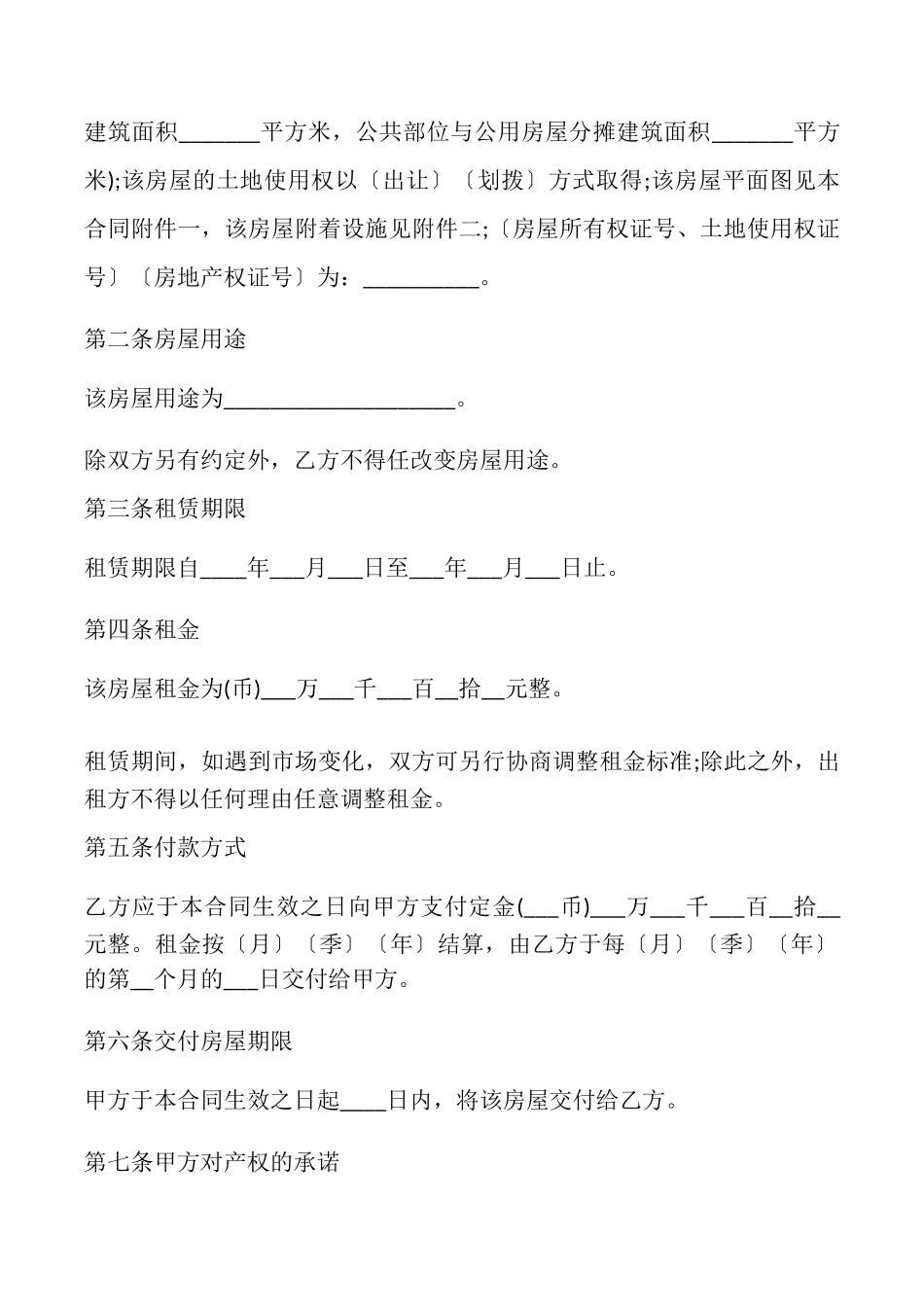 建筑面积_______平方米，公共部位与公用房屋分摊建筑面积_______平方米);该房屋的土地使用权以〔出让〕〔划拨〕方式取得;该房屋平面图见本合同附件一，该房屋附着设施见附件二;〔房屋所有权证号、土地使用权证号〕〔房地产权证号〕为：__________。

第二条房屋用途

该房屋用途为____________________。

除双方另有约定外，乙方不得任改变房屋用途。

第三条租赁期限

租赁期限自____年___月___日至___年___月___日止。

第四条租金

该房屋租金为(币)___万___千___百__拾__元整。

租赁期间，如遇到市场变化，双方可另行协商调整租金标准;除此之外，出租方不得以任何理由任意调整租金。

第五条付款方式

乙方应于本合同生效之日向甲方支付定金(___币)___万___千___百__拾__元整。租金按〔月〕〔季〕〔年〕结算，由乙方于每〔月〕〔季〕〔年〕的第__个月的___日交付给甲方。

第六条交付房屋期限

甲方于本合同生效之日起____日内，将该房屋交付给乙方。

第七条甲方对产权的承诺